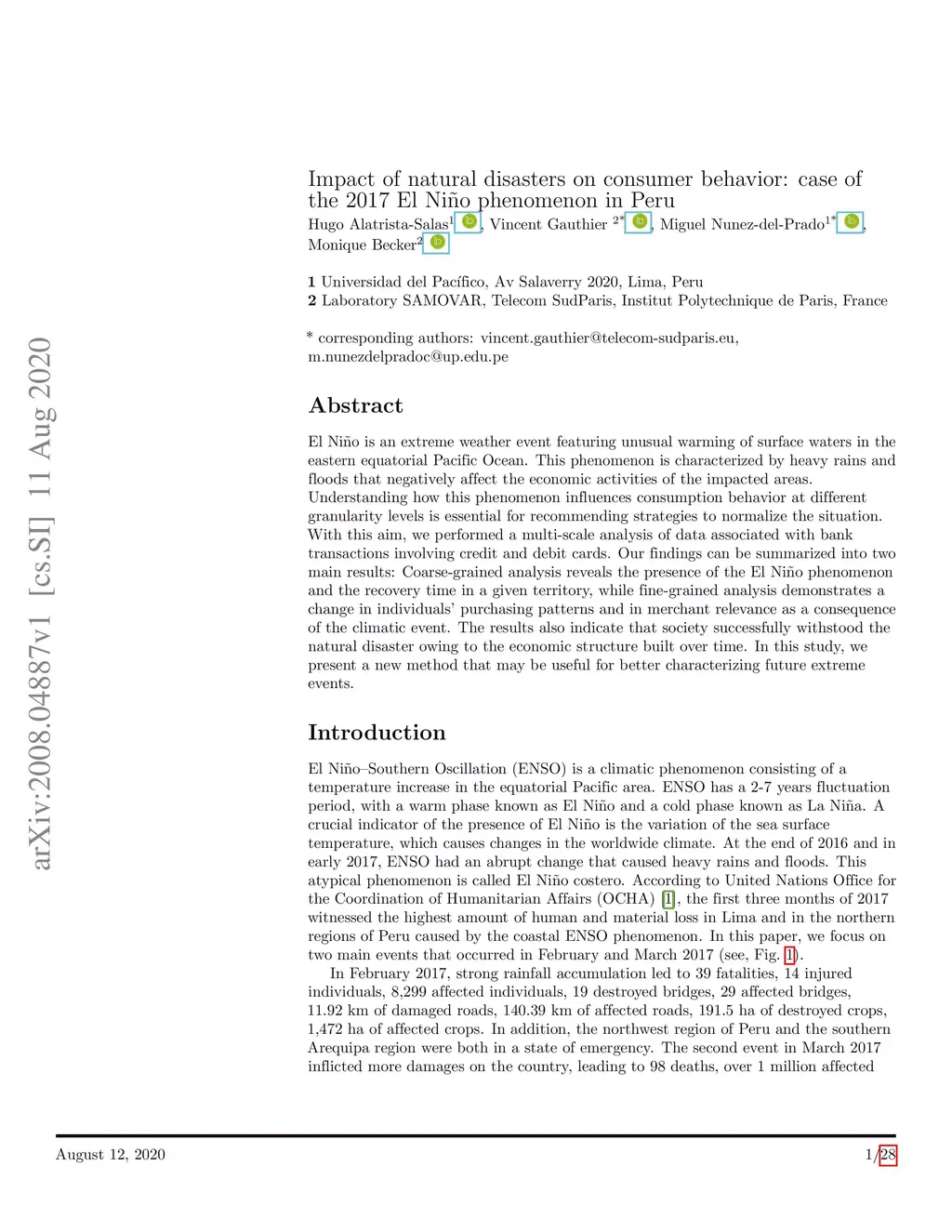 arXiv:2008.04887v1 [cs.SI] 11 Aug 2020

Impact of natural disasters on consumer behavior: case of the 2017 El Niño phenomenon in Peru

Hugo Alatrista-Salas$^{1}$, Vincent Gauthier $^{2*}$, Miguel Nunez-del-Prado$^{1*}$, Monique Becker$^{2}$

**1** Universidad del Pacífico, Av Salaverry 2020, Lima, Peru
**2** Laboratory SAMOVAR, Telecom SudParis, Institut Polytechnique de Paris, France

* corresponding authors: vincent.gauthier@telecom-sudparis.eu, m.nunezdelpradoc@up.edu.pe

Abstract

El Niño is an extreme weather event featuring unusual warming of surface waters in the eastern equatorial Pacific Ocean. This phenomenon is characterized by heavy rains and floods that negatively affect the economic activities of the impacted areas. Understanding how this phenomenon influences consumption behavior at different granularity levels is essential for recommending strategies to normalize the situation. With this aim, we performed a multi-scale analysis of data associated with bank transactions involving credit and debit cards. Our findings can be summarized into two main results: Coarse-grained analysis reveals the presence of the El Niño phenomenon and the recovery time in a given territory, while fine-grained analysis demonstrates a change in individuals' purchasing patterns and in merchant relevance as a consequence of the climatic event. The results also indicate that society successfully withstood the natural disaster owing to the economic structure built over time. In this study, we present a new method that may be useful for better characterizing future extreme events.

Introduction

El Niño–Southern Oscillation (ENSO) is a climatic phenomenon consisting of a temperature increase in the equatorial Pacific area. ENSO has a 2-7 years fluctuation period, with a warm phase known as El Niño and a cold phase known as La Niña. A crucial indicator of the presence of El Niño is the variation of the sea surface temperature, which causes changes in the worldwide climate. At the end of 2016 and in early 2017, ENSO had an abrupt change that caused heavy rains and floods. This atypical phenomenon is called El Niño costero. According to United Nations Office for the Coordination of Humanitarian Affairs (OCHA) [1], the first three months of 2017 witnessed the highest amount of human and material loss in Lima and in the northern regions of Peru caused by the coastal ENSO phenomenon. In this paper, we focus on two main events that occurred in February and March 2017 (see, Fig. 1).

In February 2017, strong rainfall accumulation led to 39 fatalities, 14 injured individuals, 8,299 affected individuals, 19 destroyed bridges, 29 affected bridges, 11.92 km of damaged roads, 140.39 km of affected roads, 191.5 ha of destroyed crops, 1,472 ha of affected crops. In addition, the northwest region of Peru and the southern Arequipa region were both in a state of emergency. The second event in March 2017 inflicted more damages on the country, leading to 98 deaths, over 1 million affected

August 12, 2020

1/28